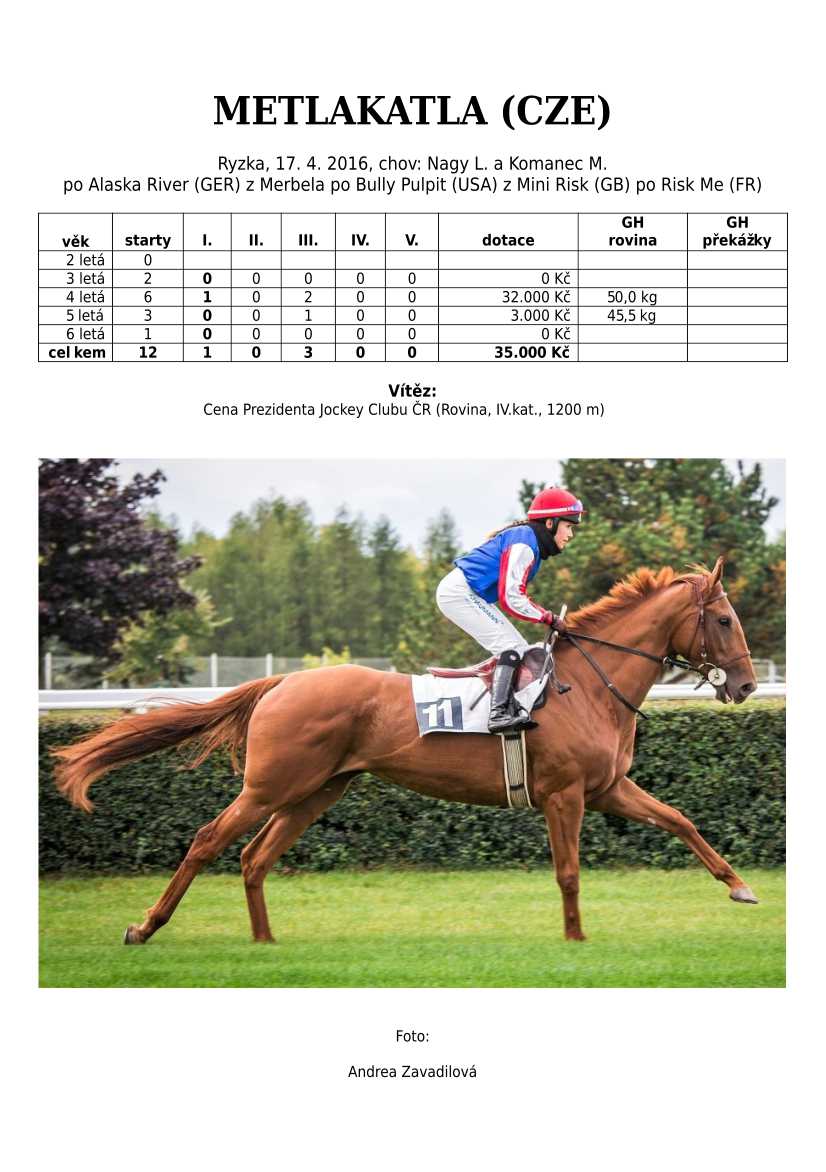 METLAKATLA (CZE)

Ryzka, 17. 4. 2016, chov: Nagy L. a Komanec M.
po Alaska River (GER) z Merbela po Bully Pulpit (USA) z Mini Risk (GB) po Risk Me (FR)

| věk | starty | I. | II. | III. | IV. | V. | dotace | GH rovina | GH překážky |
|---|---|---|---|---|---|---|---|---|---|
| 2 letá | 0 | | | | | | | | |
| 3 letá | 2 | 0 | 0 | 0 | 0 | 0 | 0 Kč | | |
| 4 letá | 6 | 1 | 0 | 2 | 0 | 0 | 32.000 Kč | 50,0 kg | |
| 5 letá | 3 | 0 | 0 | 1 | 0 | 0 | 3.000 Kč | 45,5 kg | |
| 6 letá | 1 | 0 | 0 | 0 | 0 | 0 | 0 Kč | | |
| cel kem | 12 | 1 | 0 | 3 | 0 | 0 | 35.000 Kč | | |

Vítěz:
Cena Prezidenta Jockey Clubu ČR (Rovina, IV.kat., 1200 m)

11

Foto:

Andrea Zavadilová